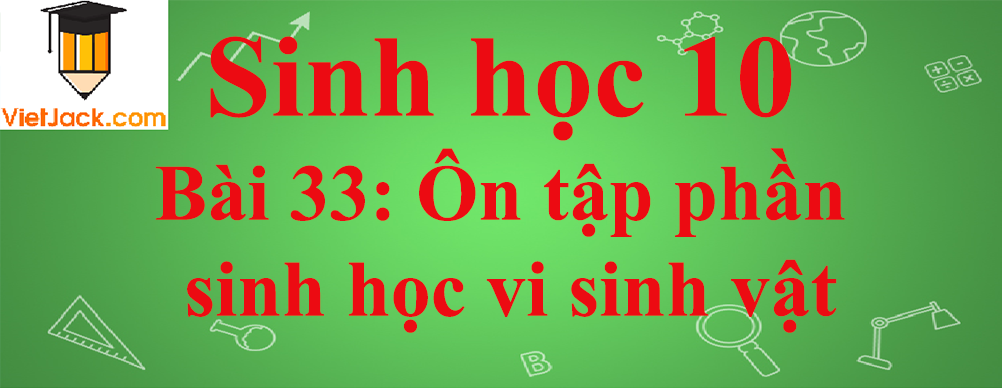 VietJack.com

Sinh học 10

Bài 33: Ôn tập phần sinh học vi sinh vật

B